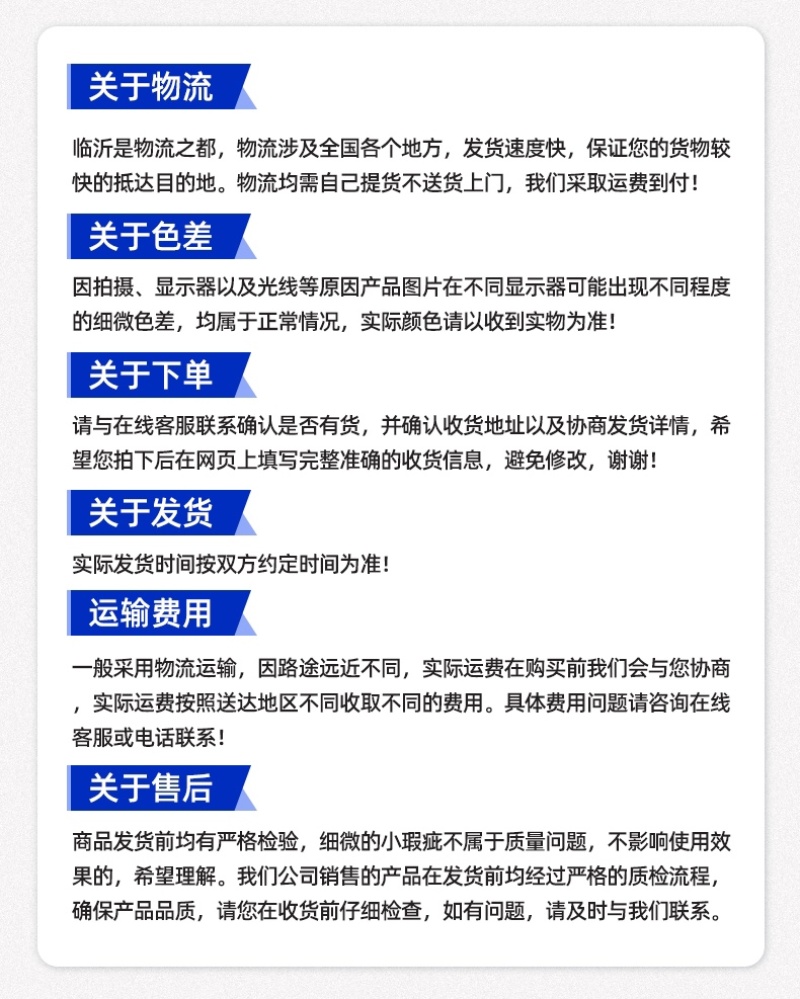 关于物流

临沂是物流之都，物流涉及全国各个地方，发货速度快，保证您的货物较快的抵达目的地。物流均需自己提货不送货上门，我们采取运费到付！

关于色差

因拍摄、显示器以及光线等原因产品图片在不同显示器可能出现不同程度的细微色差，均属于正常情况，实际颜色请以收到实物为准！

关于下单

请与在线客服联系确认是否有货，并确认收货地址以及协商发货详情，希望您拍下后在网页上填写完整准确的收货信息，避免修改，谢谢！

关于发货

实际发货时间按双方约定时间为准！

运输费用

一般采用物流运输，因路途远近不同，实际运费在购买前我们会与您协商，实际运费按照送达地区不同收取不同的费用。具体费用问题请咨询在线客服或电话联系！

关于售后

商品发货前均有严格检验，细微的小瑕疵不属于质量问题，不影响使用效果的，希望理解。我们公司销售的产品在发货前均经过严格的质检流程，确保产品品质，请您在收货前仔细检查，如有问题，请及时与我们联系。